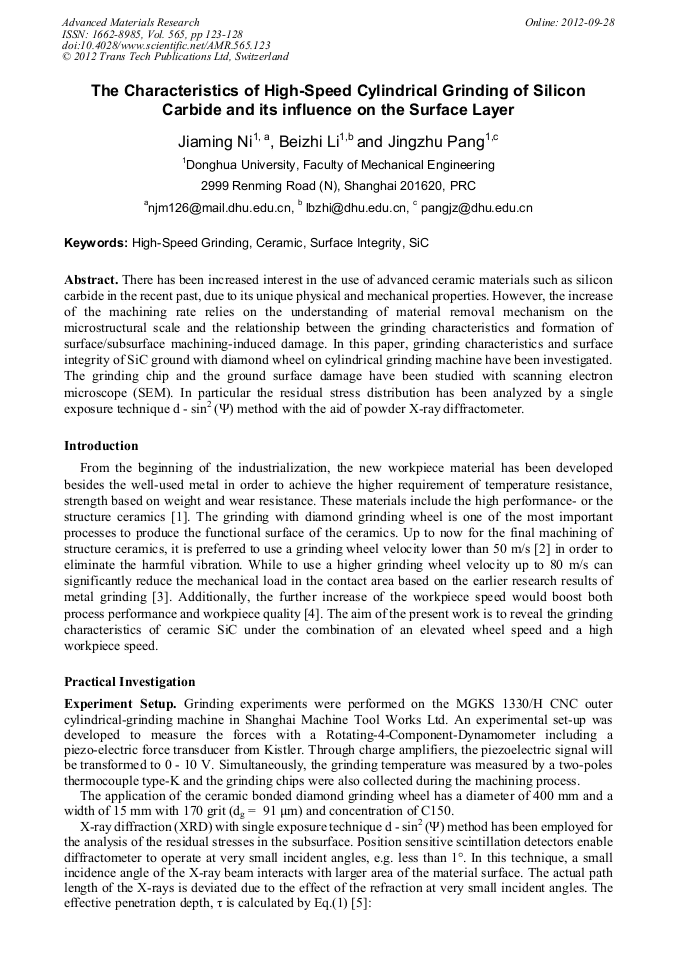 Advanced Materials Research
ISSN: 1662-8985, Vol. 565, pp 123-128
doi:10.4028/www.scientific.net/AMR.565.123
© 2012 Trans Tech Publications Ltd, Switzerland

Online: 2012-09-28

The Characteristics of High-Speed Cylindrical Grinding of Silicon Carbide and its influence on the Surface Layer

Jiaming Ni$^{1, a}$, Beizhi Li$^{1,b}$ and Jingzhu Pang$^{1,c}$

$^1$Donghua University, Faculty of Mechanical Engineering

2999 Renming Road (N), Shanghai 201620, PRC

$^a$njm126@mail.dhu.edu.cn, $^b$ lbzhi@dhu.edu.cn, $^c$ pangjz@dhu.edu.cn

Keywords: High-Speed Grinding, Ceramic, Surface Integrity, SiC

Abstract. There has been increased interest in the use of advanced ceramic materials such as silicon carbide in the recent past, due to its unique physical and mechanical properties. However, the increase of the machining rate relies on the understanding of material removal mechanism on the microstructural scale and the relationship between the grinding characteristics and formation of surface/subsurface machining-induced damage. In this paper, grinding characteristics and surface integrity of SiC ground with diamond wheel on cylindrical grinding machine have been investigated. The grinding chip and the ground surface damage have been studied with scanning electron microscope (SEM). In particular the residual stress distribution has been analyzed by a single exposure technique d - $\sin^2(\Psi)$ method with the aid of powder X-ray diffractometer.

Introduction

From the beginning of the industrialization, the new workpiece material has been developed besides the well-used metal in order to achieve the higher requirement of temperature resistance, strength based on weight and wear resistance. These materials include the high performance- or the structure ceramics [1]. The grinding with diamond grinding wheel is one of the most important processes to produce the functional surface of the ceramics. Up to now for the final machining of structure ceramics, it is preferred to use a grinding wheel velocity lower than 50 m/s [2] in order to eliminate the harmful vibration. While to use a higher grinding wheel velocity up to 80 m/s can significantly reduce the mechanical load in the contact area based on the earlier research results of metal grinding [3]. Additionally, the further increase of the workpiece speed would boost both process performance and workpiece quality [4]. The aim of the present work is to reveal the grinding characteristics of ceramic SiC under the combination of an elevated wheel speed and a high workpiece speed.

Practical Investigation

Experiment Setup. Grinding experiments were performed on the MGKS 1330/H CNC outer cylindrical-grinding machine in Shanghai Machine Tool Works Ltd. An experimental set-up was developed to measure the forces with a Rotating-4-Component-Dynamometer including a piezo-electric force transducer from Kistler. Through charge amplifiers, the piezoelectric signal will be transformed to 0 - 10 V. Simultaneously, the grinding temperature was measured by a two-poles thermocouple type-K and the grinding chips were also collected during the machining process.

The application of the ceramic bonded diamond grinding wheel has a diameter of 400 mm and a width of 15 mm with 170 grit ($d_g$ = 91 µm) and concentration of C150.

X-ray diffraction (XRD) with single exposure technique d - $\sin^2(\Psi)$ method has been employed for the analysis of the residual stresses in the subsurface. Position sensitive scintillation detectors enable diffractometer to operate at very small incident angles, e.g. less than 1°. In this technique, a small incidence angle of the X-ray beam interacts with larger area of the material surface. The actual path length of the X-rays is deviated due to the effect of the refraction at very small incident angles. The effective penetration depth, τ is calculated by Eq.(1) [5]: